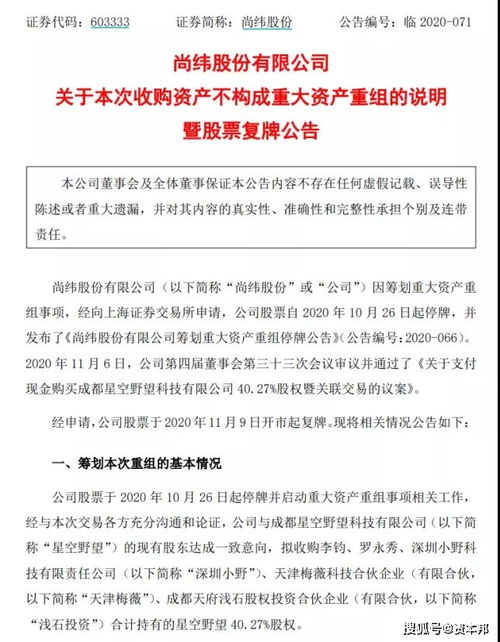 证券代码：603333　　证券简称：尚纬股份　　公告编号：临 2020-071

尚纬股份有限公司
关于本次收购资产不构成重大资产重组的说明
暨股票复牌公告

本公司董事会及全体董事保证本公告内容不存在任何虚假记载、误导性陈述或者重大遗漏，并对其内容的真实性、准确性和完整性承担个别及连带责任。

尚纬股份有限公司（以下简称“尚纬股份”或“公司”）因筹划重大资产重组事项，经向上海证券交易所申请，公司股票自 2020 年 10 月 26 日起停牌，并发布了《尚纬股份有限公司筹划重大资产重组停牌公告》（公告编号：2020-066）。2020 年 11 月 6 日，公司第四届董事会第三十三次会议审议并通过了《关于支付现金购买成都星空野望科技有限公司 40.27%股权暨关联交易的议案》。

经申请，公司股票于 2020 年 11 月 9 日开市起复牌。现将相关情况公告如下：

一、筹划本次重组的基本情况

公司股票于 2020 年 10 月 26 日起停牌并启动重大资产重组事项相关工作，经与本次交易各方充分沟通和论证，公司与成都星空野望科技有限公司（以下简称“星空野望”）的现有股东达成一致意向，拟收购李钧、罗永秀、深圳小野科技有限责任公司（以下简称“深圳小野”）、天津梅薇科技合伙企业（有限合伙，以下简称“天津梅薇”）、成都天府浅石股权投资合伙企业（有限合伙，以下简称“浅石投资”）合计持有的星空野望 40.27%股权。

搜狐号@资本邦